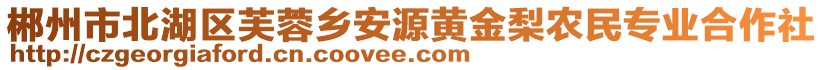 郴州市北湖区芙蓉乡安源黄金梨农民专业合作社
http://czgeorgiaford.cn.coovee.com